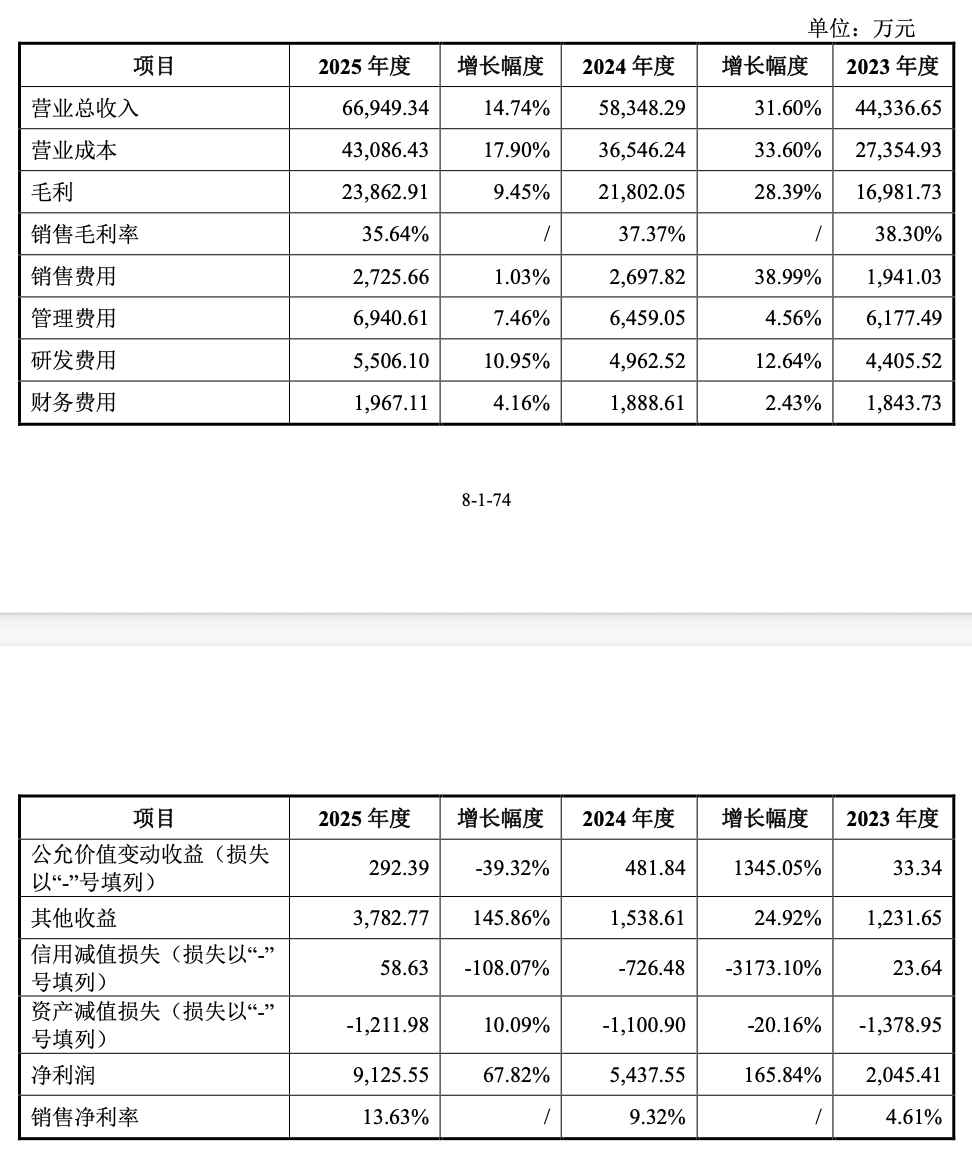 单位：万元

| 项目 | 2025 年度 | 增长幅度 | 2024 年度 | 增长幅度 | 2023 年度 |
|---|---|---|---|---|---|
| 营业总收入 | 66,949.34 | 14.74% | 58,348.29 | 31.60% | 44,336.65 |
| 营业成本 | 43,086.43 | 17.90% | 36,546.24 | 33.60% | 27,354.93 |
| 毛利 | 23,862.91 | 9.45% | 21,802.05 | 28.39% | 16,981.73 |
| 销售毛利率 | 35.64% | / | 37.37% | / | 38.30% |
| 销售费用 | 2,725.66 | 1.03% | 2,697.82 | 38.99% | 1,941.03 |
| 管理费用 | 6,940.61 | 7.46% | 6,459.05 | 4.56% | 6,177.49 |
| 研发费用 | 5,506.10 | 10.95% | 4,962.52 | 12.64% | 4,405.52 |
| 财务费用 | 1,967.11 | 4.16% | 1,888.61 | 2.43% | 1,843.73 |

8-1-74

| 项目 | 2025 年度 | 增长幅度 | 2024 年度 | 增长幅度 | 2023 年度 |
|---|---|---|---|---|---|
| 公允价值变动收益（损失以“-”号填列） | 292.39 | -39.32% | 481.84 | 1345.05% | 33.34 |
| 其他收益 | 3,782.77 | 145.86% | 1,538.61 | 24.92% | 1,231.65 |
| 信用减值损失（损失以“-”号填列） | 58.63 | -108.07% | -726.48 | -3173.10% | 23.64 |
| 资产减值损失（损失以“-”号填列） | -1,211.98 | 10.09% | -1,100.90 | -20.16% | -1,378.95 |
| 净利润 | 9,125.55 | 67.82% | 5,437.55 | 165.84% | 2,045.41 |
| 销售净利率 | 13.63% | / | 9.32% | / | 4.61% |